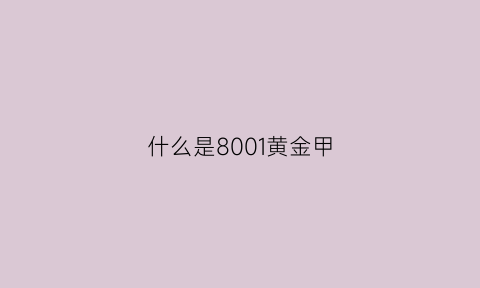 什么是8001黄金甲